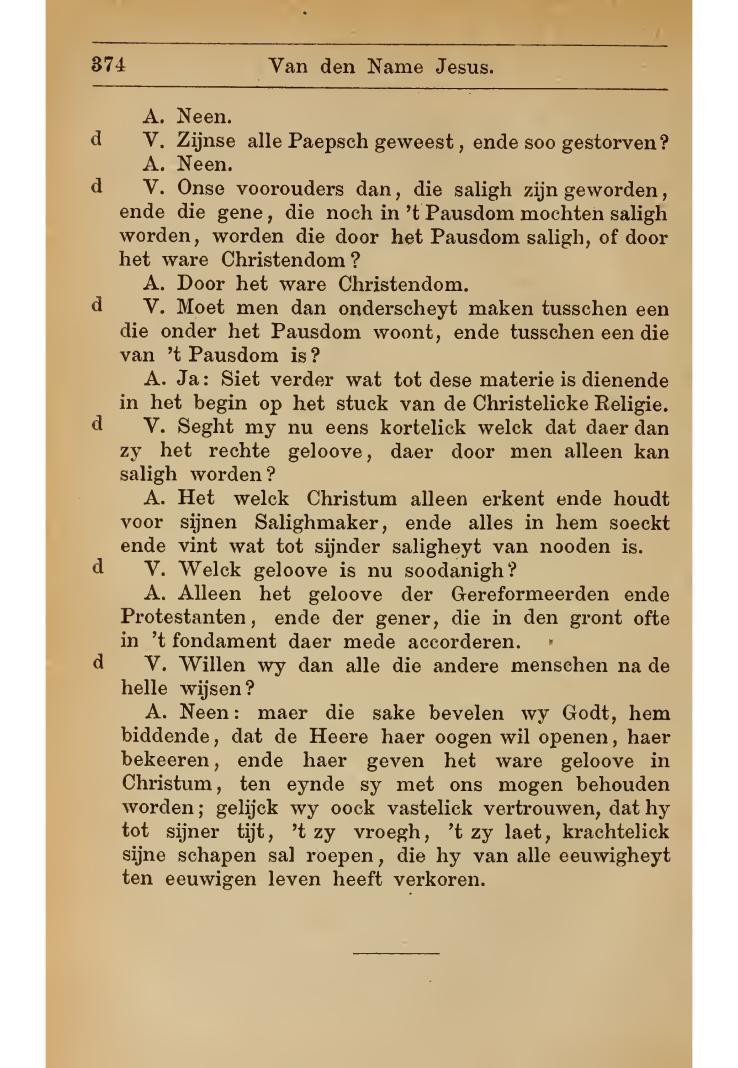 374 Van den Name Jesus.

A. Neen.

d V. Zijnse alle Paepsch geweest, ende soo gestorven?

A. Neen.

d V. Onse voorouders dan, die saligh zijn geworden, ende die gene, die noch in 't Pausdom mochten saligh worden, worden die door het Pausdom saligh, of door het ware Christendom?

A. Door het ware Christendom.

d V. Moet men dan onderscheyt maken tusschen een die onder het Pausdom woont, ende tusschen een die van 't Pausdom is?

A. Ja: Siet verder wat tot dese materie is dienende in het begin op het stuck van de Christelicke Religie.

d V. Seght my nu eens kortelick welck dat daer dan zy het rechte geloove, daer door men alleen kan saligh worden?

A. Het welck Christum alleen erkent ende houdt voor sijnen Salighmaker, ende alles in hem soeckt ende vint wat tot sijnder saligheyt van nooden is.

d V. Welck geloove is nu soodanigh?

A. Alleen het geloove der Gereformeerden ende Protestanten, ende der gener, die in den gront ofte in 't fondament daer mede accorderen.

d V. Willen wy dan alle die andere menschen na de helle wijsen?

A. Neen: maer die sake bevelen wy Godt, hem biddende, dat de Heere haer oogen wil openen, haer bekeeren, ende haer geven het ware geloove in Christum, ten eynde sy met ons mogen behouden worden; gelijck wy oock vastelick vertrouwen, dat hy tot sijner tijt, 't zy vroegh, 't zy laet, krachtelick sijne schapen sal roepen, die hy van alle eeuwigheyt ten eeuwigen leven heeft verkoren.